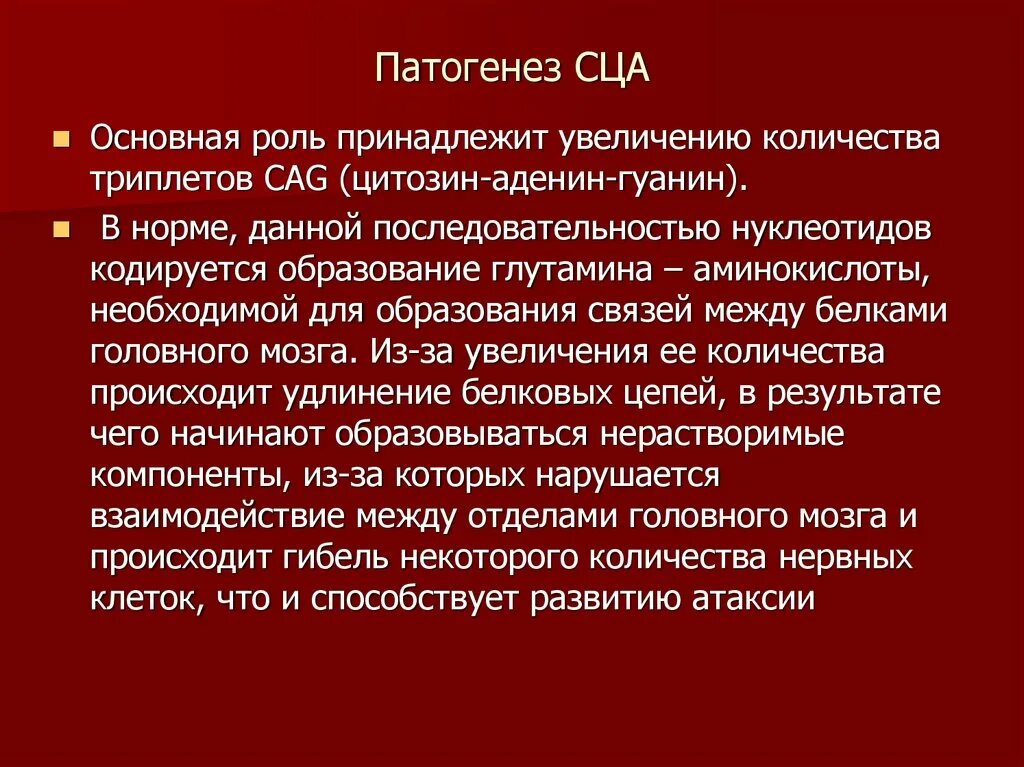 Патогенез СЦА

Основная роль принадлежит увеличению количества триплетов CAG (цитозин-аденин-гуанин).

В норме, данной последовательностью нуклеотидов кодируется образование глутамина – аминокислоты, необходимой для образования связей между белками головного мозга. Из-за увеличения ее количества происходит удлинение белковых цепей, в результате чего начинают образовываться нерастворимые компоненты, из-за которых нарушается взаимодействие между отделами головного мозга и происходит гибель некоторого количества нервных клеток, что и способствует развитию атаксии